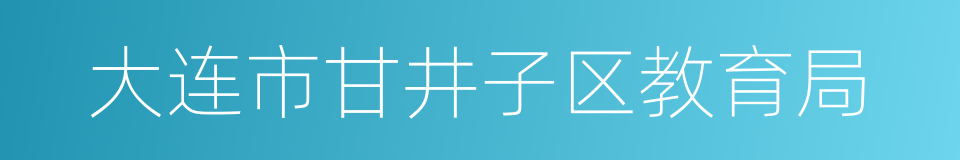 大连市甘井子区教育局